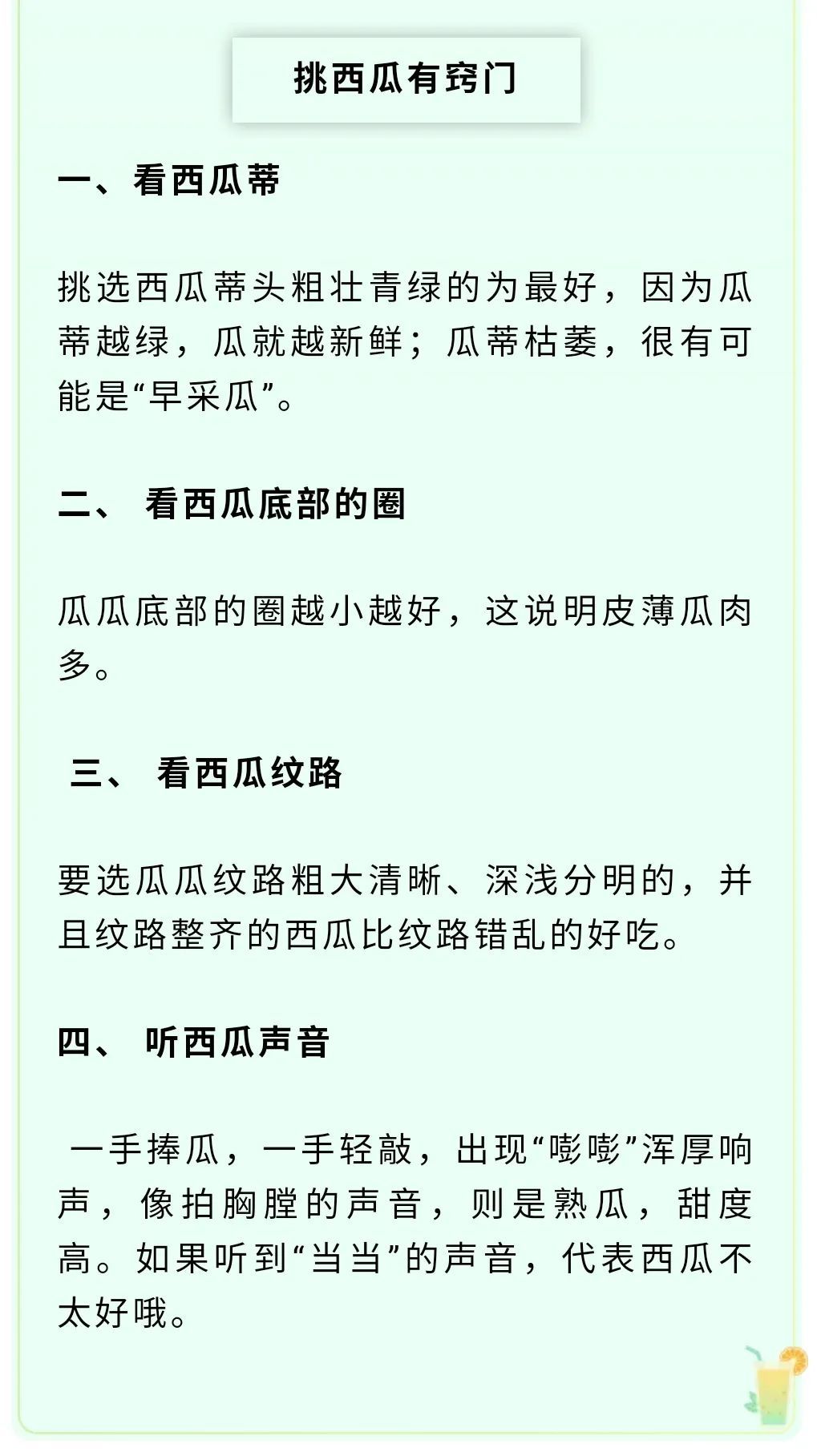 挑西瓜有窍门

一、看西瓜蒂

挑选西瓜蒂头粗壮青绿的为最好，因为瓜蒂越绿，瓜就越新鲜；瓜蒂枯萎，很有可能是“早采瓜”。

二、 看西瓜底部的圈

瓜瓜底部的圈越小越好，这说明皮薄瓜肉多。

三、 看西瓜纹路

要选瓜瓜纹路粗大清晰、深浅分明的，并且纹路整齐的西瓜比纹路错乱的好吃。

四、 听西瓜声音

一手捧瓜，一手轻敲，出现“嘭嘭”浑厚响声，像拍胸膛的声音，则是熟瓜，甜度高。如果听到“当当”的声音，代表西瓜不太好哦。